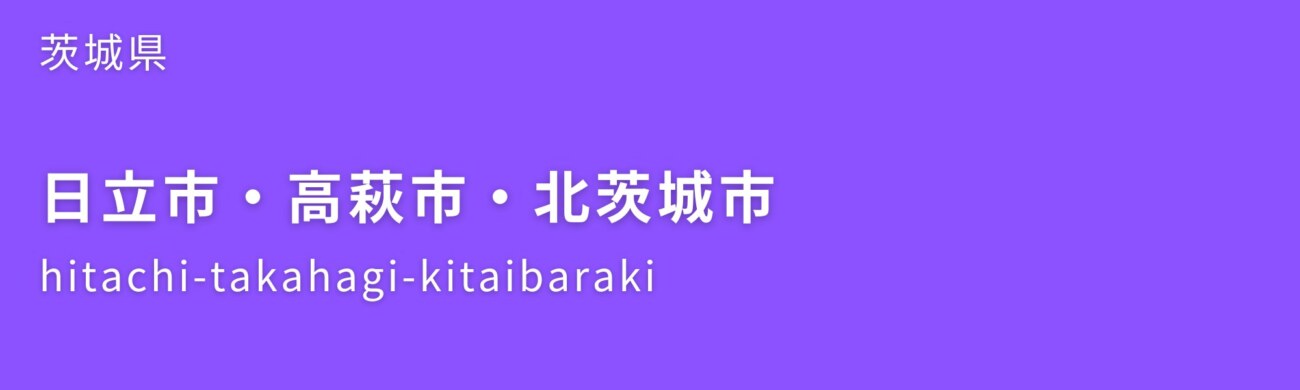 茨城県

日立市・高萩市・北茨城市

hitachi-takahagi-kitaibaraki